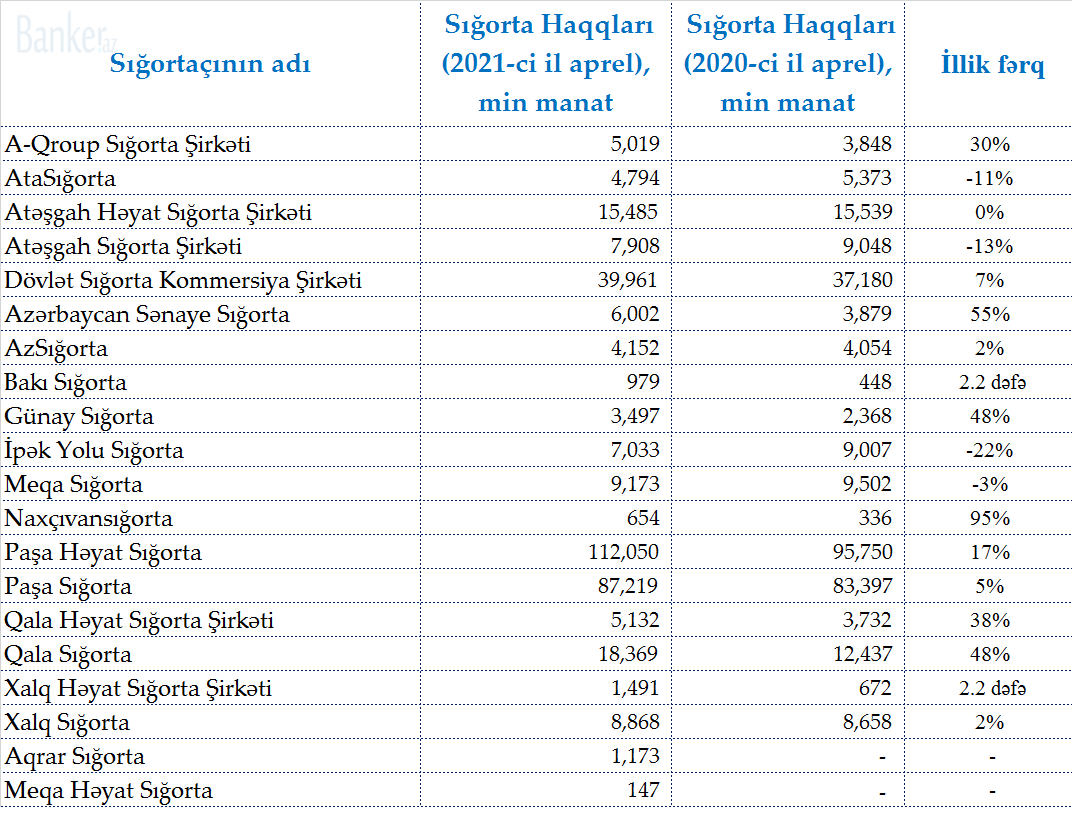 Banker.az

| Sığortaçının adı | Sığorta Haqqları (2021-ci il aprel), min manat | Sığorta Haqqları (2020-ci il aprel), min manat | İllik fərq |
|---|---|---|---|
| A-Qroup Sığorta Şirkəti | 5,019 | 3,848 | 30% |
| AtaSığorta | 4,794 | 5,373 | -11% |
| Atəşgah Həyat Sığorta Şirkəti | 15,485 | 15,539 | 0% |
| Atəşgah Sığorta Şirkəti | 7,908 | 9,048 | -13% |
| Dövlət Sığorta Kommersiya Şirkəti | 39,961 | 37,180 | 7% |
| Azərbaycan Sənaye Sığorta | 6,002 | 3,879 | 55% |
| AzSığorta | 4,152 | 4,054 | 2% |
| Bakı Sığorta | 979 | 448 | 2.2 dəfə |
| Günay Sığorta | 3,497 | 2,368 | 48% |
| İpək Yolu Sığorta | 7,033 | 9,007 | -22% |
| Meqa Sığorta | 9,173 | 9,502 | -3% |
| Naxçıvansığorta | 654 | 336 | 95% |
| Paşa Həyat Sığorta | 112,050 | 95,750 | 17% |
| Paşa Sığorta | 87,219 | 83,397 | 5% |
| Qala Həyat Sığorta Şirkəti | 5,132 | 3,732 | 38% |
| Qala Sığorta | 18,369 | 12,437 | 48% |
| Xalq Həyat Sığorta Şirkəti | 1,491 | 672 | 2.2 dəfə |
| Xalq Sığorta | 8,868 | 8,658 | 2% |
| Aqrar Sığorta | 1,173 | - | - |
| Meqa Həyat Sığorta | 147 | - | - |